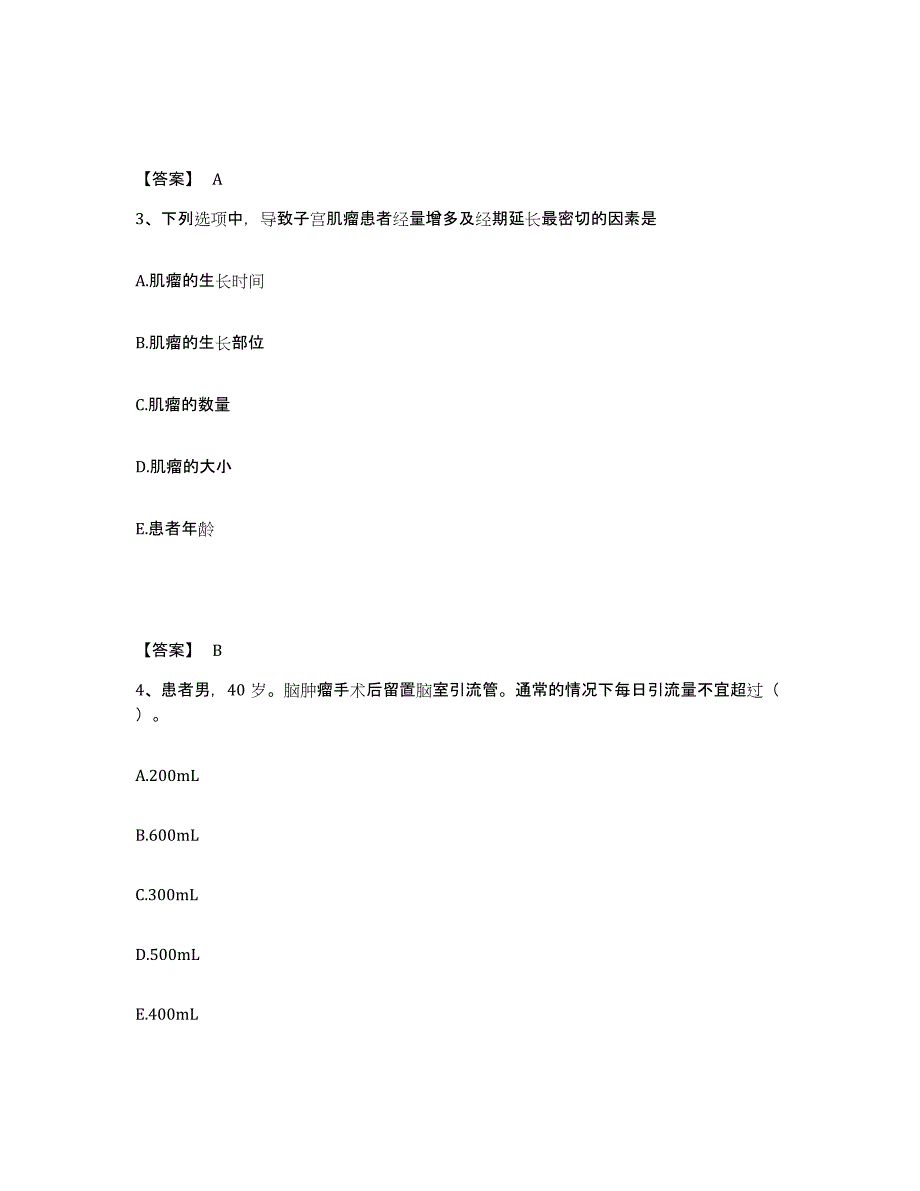 【答案】 A

3、下列选项中，导致子宫肌瘤患者经量增多及经期延长最密切的因素是

A.肌瘤的生长时间

B.肌瘤的生长部位

C.肌瘤的数量

D.肌瘤的大小

E.患者年龄

【答案】 B

4、患者男，40 岁。脑肿瘤手术后留置脑室引流管。通常的情况下每日引流量不宜超过（ ）。

A.200mL

B.600mL

C.300mL

D.500mL

E.400mL